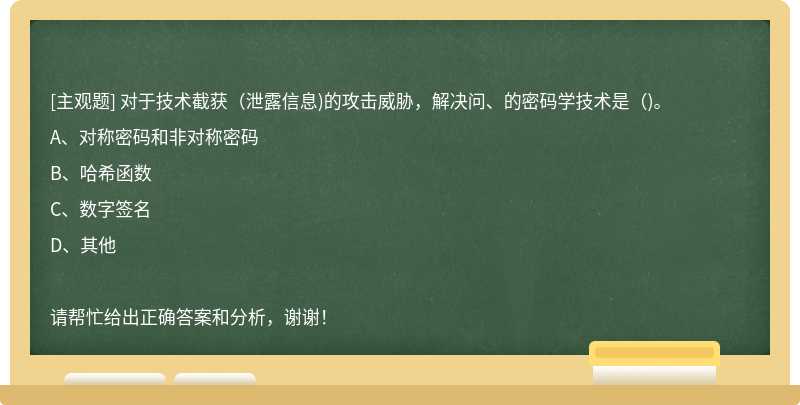 [主观题] 对于技术截获（泄露信息)的攻击威胁，解决问、的密码学技术是（)。

A、对称密码和非对称密码

B、哈希函数

C、数字签名

D、其他

请帮忙给出正确答案和分析，谢谢！